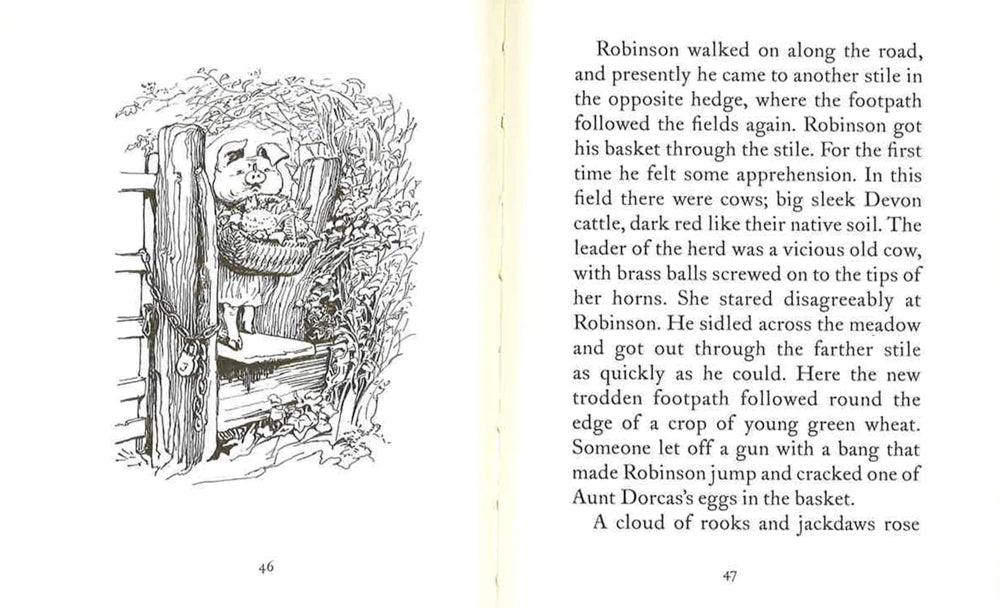 46

Robinson walked on along the road, and presently he came to another stile in the opposite hedge, where the footpath followed the fields again. Robinson got his basket through the stile. For the first time he felt some apprehension. In this field there were cows; big sleek Devon cattle, dark red like their native soil. The leader of the herd was a vicious old cow, with brass balls screwed on to the tips of her horns. She stared disagreeably at Robinson. He sidled across the meadow and got out through the farther stile as quickly as he could. Here the new trodden footpath followed round the edge of a crop of young green wheat. Someone let off a gun with a bang that made Robinson jump and cracked one of Aunt Dorcas's eggs in the basket.

A cloud of rooks and jackdaws rose

47